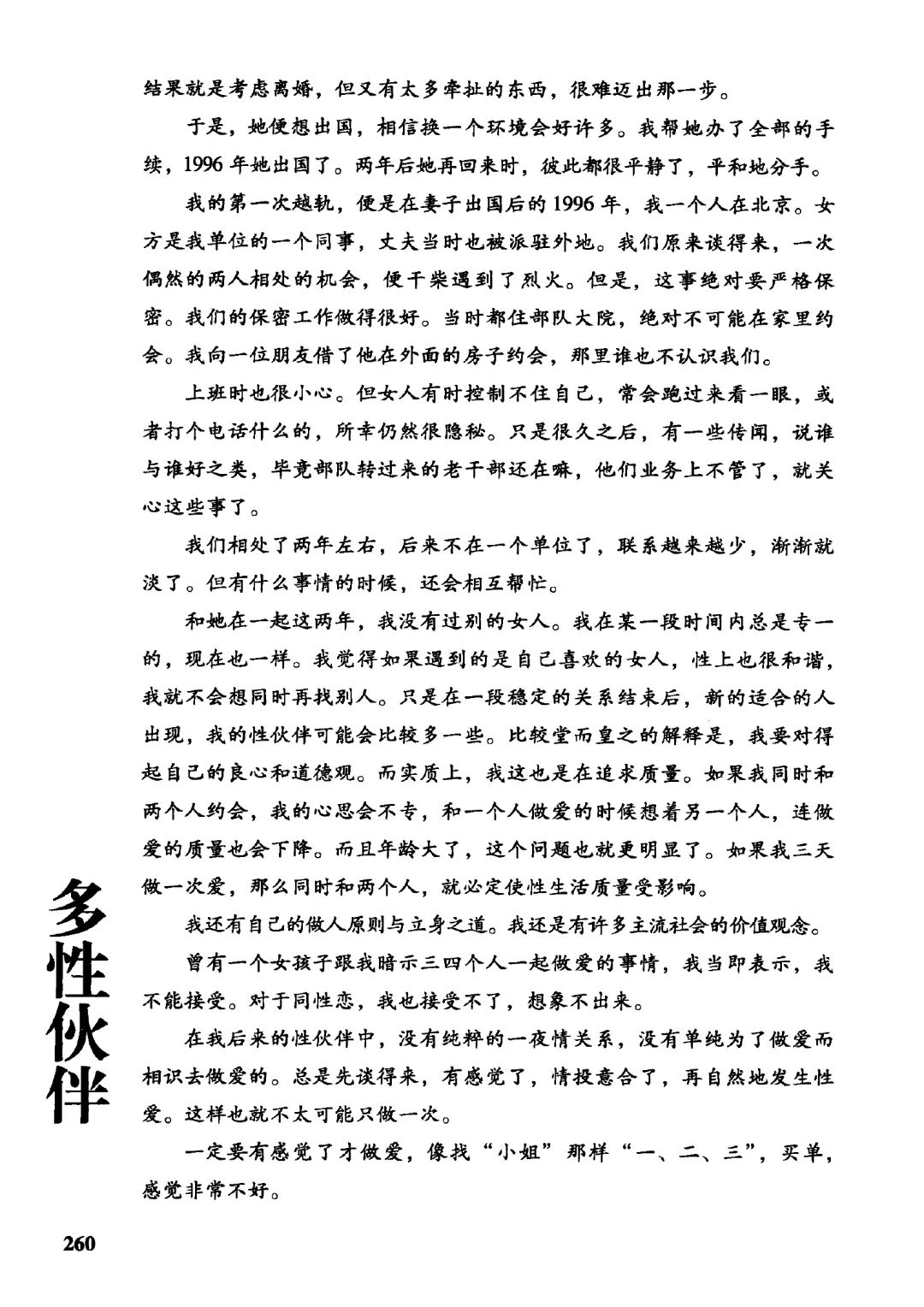 结果就是考虑离婚，但又有太多牵扯的东西，很难迈出那一步。

于是，她便想出国，相信换一个环境会好许多。我帮她办了全部的手续，1996年她出国了。两年后她再回来时，彼此都很平静了，平和地分手。

我的第一次越轨，便是在妻子出国后的1996年，我一个人在北京。女方是我单位的一个同事，丈夫当时也被派驻外地。我们原来谈得来，一次偶然的两人相处的机会，便干柴遇到了烈火。但是，这事绝对要严格保密。我们的保密工作做得很好。当时都住部队大院，绝对不可能在家里约会。我向一位朋友借了他在外面的房子约会，那里谁也不认识我们。

上班时也很小心。但女人有时控制不住自己，常会跑过来看一眼，或者打个电话什么的，所幸仍然很隐秘。只是很久之后，有一些传闻，说谁与谁好之类，毕竟部队转过来的老干部还在嘛，他们业务上不管了，就关心这些事了。

我们相处了两年左右，后来不在一个单位了，联系越来越少，渐渐就淡了。但有什么事情的时候，还会相互帮忙。

和她在一起这两年，我没有过别的女人。我在某一段时间内总是专一的，现在也一样。我觉得如果遇到的是自己喜欢的女人，性上也很和谐，我就不会想同时再找别人。只是在一段稳定的关系结束后，新的适合的人出现，我的性伙伴可能会比较多一些。比较堂而皇之的解释是，我要对得起自己的良心和道德观。而实质上，我这也是在追求质量。如果我同时和两个人约会，我的心思会不专，和一个人做爱的时候想着另一个人，连做爱的质量也会下降。而且年龄大了，这个问题也就更明显了。如果我三天做一次爱，那么同时和两个人，就必定使性生活质量受影响。

我还有自己的做人原则与立身之道。我还是有许多主流社会的价值观念。

曾有一个女孩子跟我暗示三四个人一起做爱的事情，我当即表示，我不能接受。对于同性恋，我也接受不了，想象不出来。

在我后来的性伙伴中，没有纯粹的一夜情关系，没有单纯为了做爱而相识去做爱的。总是先谈得来，有感觉了，情投意合了，再自然地发生性爱。这样也就不太可能只做一次。

一定要有感觉了才做爱，像找“小姐”那样“一、二、三”，买单，感觉非常不好。

多性伙伴

260